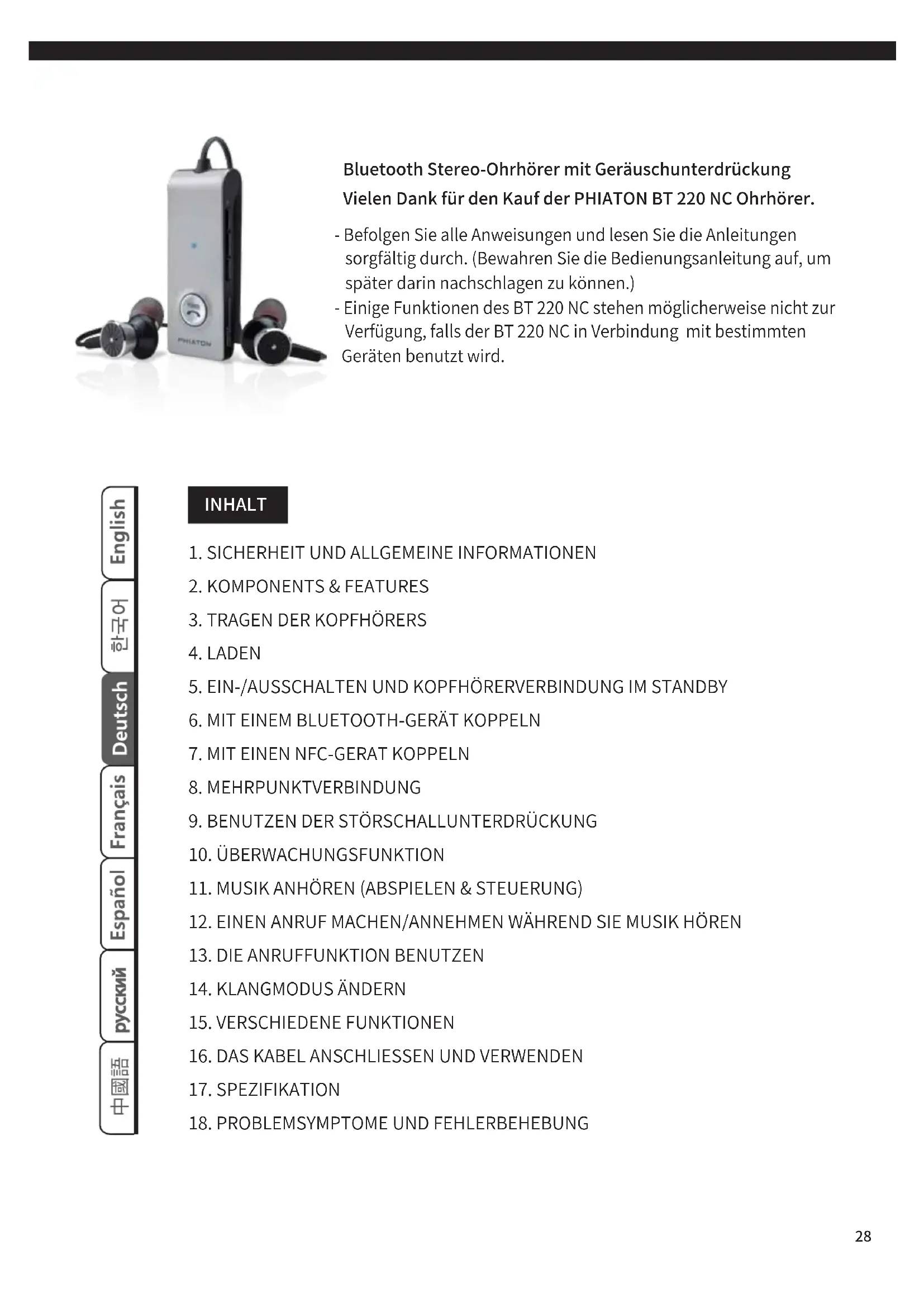 PHIATON

Bluetooth Stereo-Ohrhörer mit Geräuschunterdrückung
Vielen Dank für den Kauf der PHIATON BT 220 NC Ohrhörer.

- Befolgen Sie alle Anweisungen und lesen Sie die Anleitungen sorgfältig durch. (Bewahren Sie die Bedienungsanleitung auf, um später darin nachschlagen zu können.)
- Einige Funktionen des BT 220 NC stehen möglicherweise nicht zur Verfügung, falls der BT 220 NC in Verbindung mit bestimmten Geräten benutzt wird.

English
한국어
Deutsch
Français
Español
русский
中國語

INHALT

1. SICHERHEIT UND ALLGEMEINE INFORMATIONEN
2. KOMPONENTS & FEATURES
3. TRAGEN DER KOPFHÖRERS
4. LADEN
5. EIN-/AUSSCHALTEN UND KOPFHÖRERVERBINDUNG IM STANDBY
6. MIT EINEM BLUETOOTH-GERÄT KOPPELN
7. MIT EINEN NFC-GERAT KOPPELN
8. MEHRPUNKTVERBINDUNG
9. BENUTZEN DER STÖRSCHALLUNTERDRÜCKUNG
10. ÜBERWACHUNGSFUNKTION
11. MUSIK ANHÖREN (ABSPIELEN & STEUERUNG)
12. EINEN ANRUF MACHEN/ANNEHMEN WÄHREND SIE MUSIK HÖREN
13. DIE ANRUFFUNKTION BENUTZEN
14. KLANGMODUS ÄNDERN
15. VERSCHIEDENE FUNKTIONEN
16. DAS KABEL ANSCHLIESSEN UND VERWENDEN
17. SPEZIFIKATION
18. PROBLEMSYMPTOME UND FEHLERBEHEBUNG

28